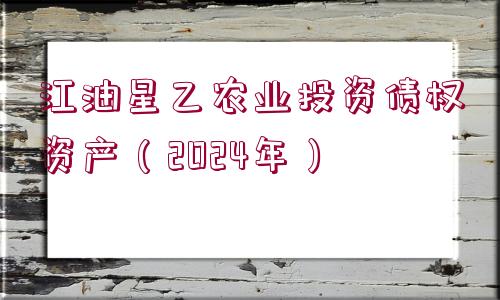 江油星乙农业投资债权资产（2024年）